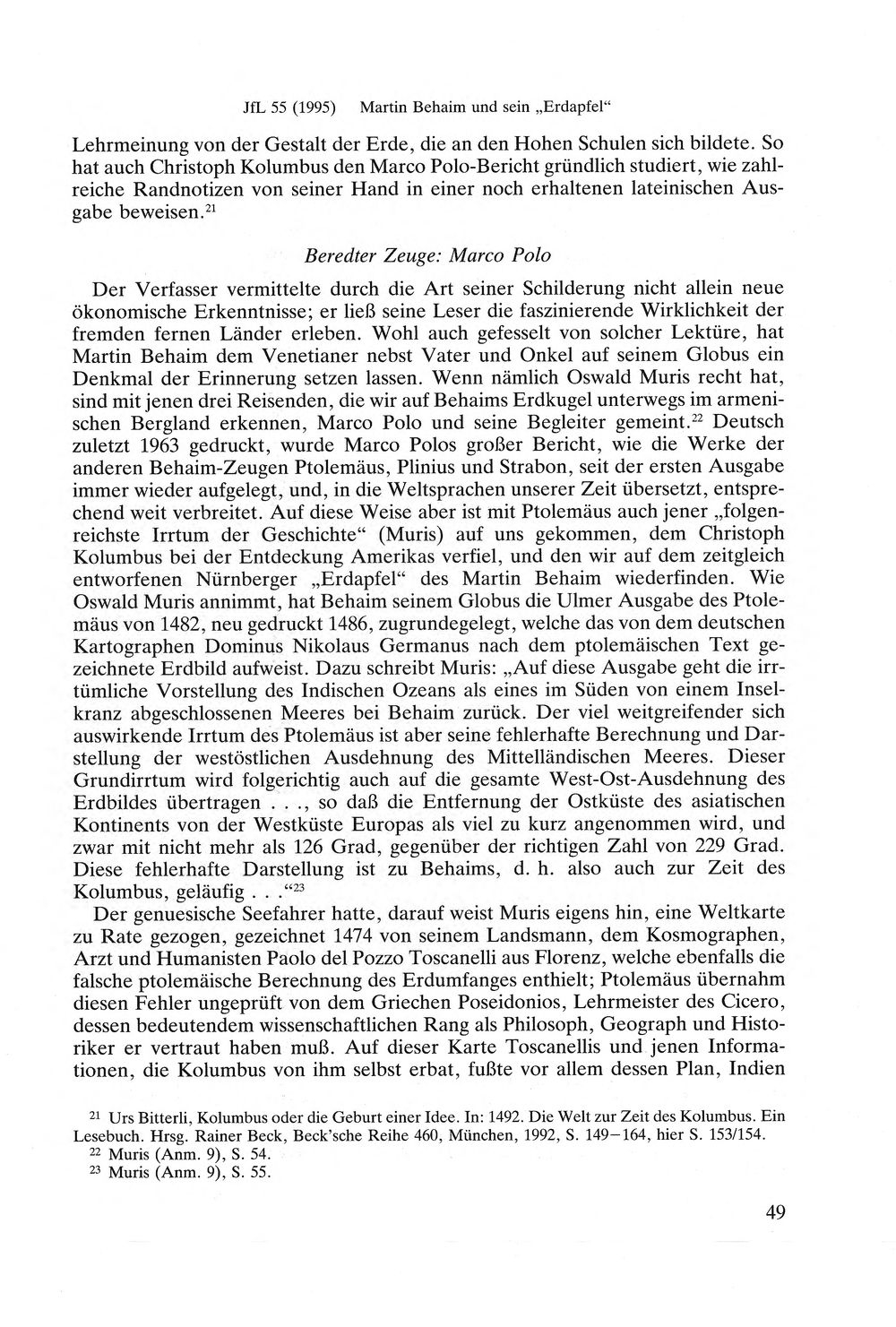 JfL 55 (1995) Martin Behaim und sein „Erdapfel“

Lehrmeinung von der Gestalt der Erde, die an den Hohen Schulen sich bildete. So hat auch Christoph Kolumbus den Marco Polo-Bericht gründlich studiert, wie zahlreiche Randnotizen von seiner Hand in einer noch erhaltenen lateinischen Ausgabe beweisen.$^{21}$

Beredter Zeuge: Marco Polo

Der Verfasser vermittelte durch die Art seiner Schilderung nicht allein neue ökonomische Erkenntnisse; er ließ seine Leser die faszinierende Wirklichkeit der fremden fernen Länder erleben. Wohl auch gefesselt von solcher Lektüre, hat Martin Behaim dem Venetianer nebst Vater und Onkel auf seinem Globus ein Denkmal der Erinnerung setzen lassen. Wenn nämlich Oswald Muris recht hat, sind mit jenen drei Reisenden, die wir auf Behaims Erdkugel unterwegs im armenischen Bergland erkennen, Marco Polo und seine Begleiter gemeint.$^{22}$ Deutsch zuletzt 1963 gedruckt, wurde Marco Polos großer Bericht, wie die Werke der anderen Behaim-Zeugen Ptolemäus, Plinius und Strabon, seit der ersten Ausgabe immer wieder aufgelegt, und, in die Weltsprachen unserer Zeit übersetzt, entsprechend weit verbreitet. Auf diese Weise aber ist mit Ptolemäus auch jener „folgenreichste Irrtum der Geschichte“ (Muris) auf uns gekommen, dem Christoph Kolumbus bei der Entdeckung Amerikas verfiel, und den wir auf dem zeitgleich entworfenen Nürnberger „Erdapfel“ des Martin Behaim wiederfinden. Wie Oswald Muris annimmt, hat Behaim seinem Globus die Ulmer Ausgabe des Ptolemäus von 1482, neu gedruckt 1486, zugrundegelegt, welche das von dem deutschen Kartographen Dominus Nikolaus Germanus nach dem ptolemäischen Text gezeichnete Erdbild aufweist. Dazu schreibt Muris: „Auf diese Ausgabe geht die irrtümliche Vorstellung des Indischen Ozeans als eines im Süden von einem Inselkranz abgeschlossenen Meeres bei Behaim zurück. Der viel weitgreifender sich auswirkende Irrtum des Ptolemäus ist aber seine fehlerhafte Berechnung und Darstellung der westöstlichen Ausdehnung des Mittelländischen Meeres. Dieser Grundirrtum wird folgerichtig auch auf die gesamte West-Ost-Ausdehnung des Erdbildes übertragen . . ., so daß die Entfernung der Ostküste des asiatischen Kontinents von der Westküste Europas als viel zu kurz angenommen wird, und zwar mit nicht mehr als 126 Grad, gegenüber der richtigen Zahl von 229 Grad. Diese fehlerhafte Darstellung ist zu Behaims, d. h. also auch zur Zeit des Kolumbus, geläufig . . .“$^{23}$

Der genuesische Seefahrer hatte, darauf weist Muris eigens hin, eine Weltkarte zu Rate gezogen, gezeichnet 1474 von seinem Landsmann, dem Kosmographen, Arzt und Humanisten Paolo del Pozzo Toscanelli aus Florenz, welche ebenfalls die falsche ptolemäische Berechnung des Erdumfanges enthielt; Ptolemäus übernahm diesen Fehler ungeprüft von dem Griechen Poseidonios, Lehrmeister des Cicero, dessen bedeutendem wissenschaftlichen Rang als Philosoph, Geograph und Historiker er vertraut haben muß. Auf dieser Karte Toscanellis und jenen Informationen, die Kolumbus von ihm selbst erbat, fußte vor allem dessen Plan, Indien

$^{21}$ Urs Bitterli, Kolumbus oder die Geburt einer Idee. In: 1492. Die Welt zur Zeit des Kolumbus. Ein Lesebuch. Hrsg. Rainer Beck, Beck'sche Reihe 460, München, 1992, S. 149–164, hier S. 153/154.
$^{22}$ Muris (Anm. 9), S. 54.
$^{23}$ Muris (Anm. 9), S. 55.

49